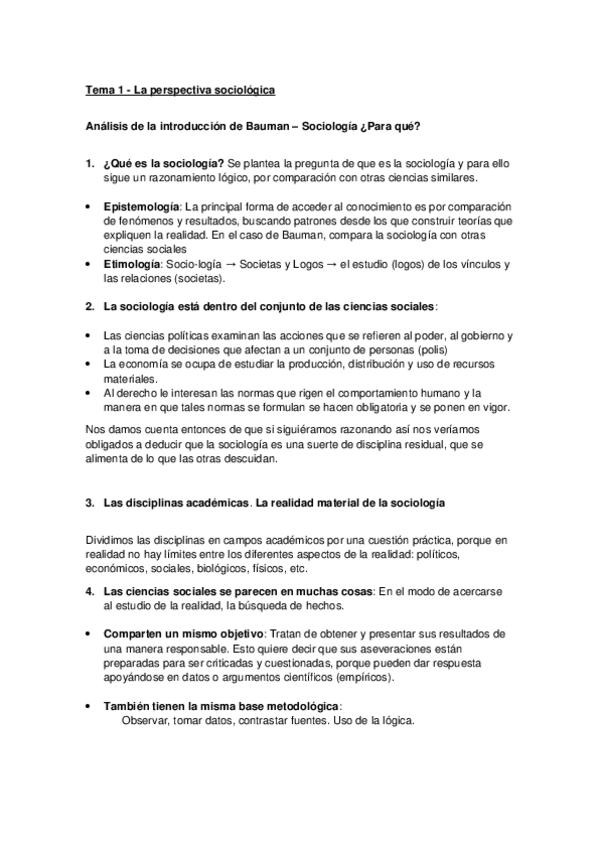 Tema 1 - La perspectiva sociológica

Análisis de la introducción de Bauman – Sociología ¿Para qué?

1. ¿Qué es la sociología? Se plantea la pregunta de que es la sociología y para ello sigue un razonamiento lógico, por comparación con otras ciencias similares.

• Epistemología: La principal forma de acceder al conocimiento es por comparación de fenómenos y resultados, buscando patrones desde los que construir teorías que expliquen la realidad. En el caso de Bauman, compara la sociología con otras ciencias sociales
• Etimología: Socio-logía → Societas y Logos → el estudio (logos) de los vínculos y las relaciones (societas).

2. La sociología está dentro del conjunto de las ciencias sociales:

• Las ciencias políticas examinan las acciones que se refieren al poder, al gobierno y a la toma de decisiones que afectan a un conjunto de personas (polis)
• La economía se ocupa de estudiar la producción, distribución y uso de recursos materiales.
• Al derecho le interesan las normas que rigen el comportamiento humano y la manera en que tales normas se formulan se hacen obligatoria y se ponen en vigor.

Nos damos cuenta entonces de que si siguiéramos razonando así nos veríamos obligados a deducir que la sociología es una suerte de disciplina residual, que se alimenta de lo que las otras descuidan.

3. Las disciplinas académicas. La realidad material de la sociología

Dividimos las disciplinas en campos académicos por una cuestión práctica, porque en realidad no hay límites entre los diferentes aspectos de la realidad: políticos, económicos, sociales, biológicos, físicos, etc.

4. Las ciencias sociales se parecen en muchas cosas: En el modo de acercarse al estudio de la realidad, la búsqueda de hechos.

• Comparten un mismo objetivo: Tratan de obtener y presentar sus resultados de una manera responsable. Esto quiere decir que sus aseveraciones están preparadas para ser criticadas y cuestionadas, porque pueden dar respuesta apoyándose en datos o argumentos científicos (empíricos).

• También tienen la misma base metodológica:
Observar, tomar datos, contrastar fuentes. Uso de la lógica.